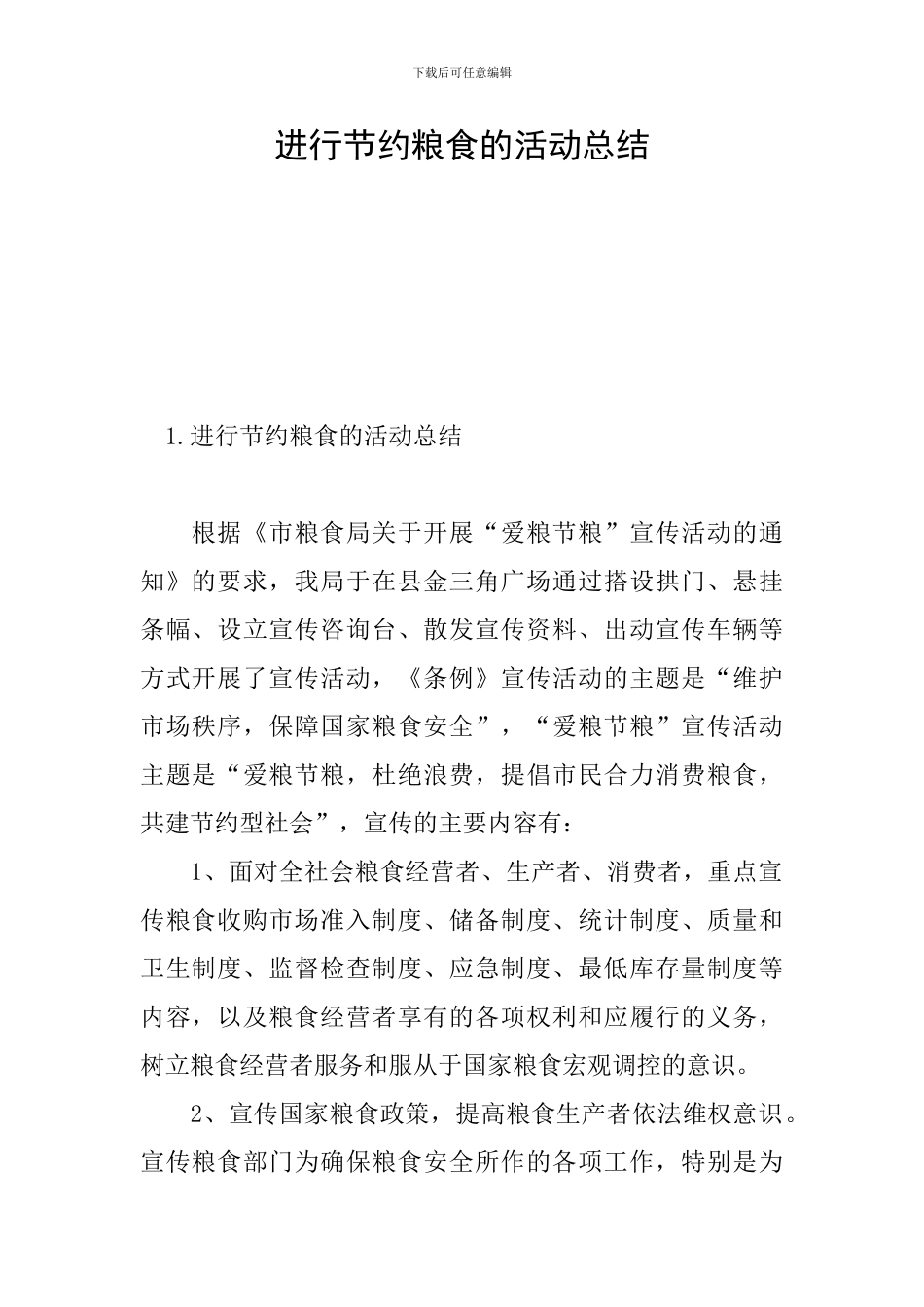 下载后可任意编辑

进行节约粮食的活动总结

1.进行节约粮食的活动总结

根据《市粮食局关于开展“爱粮节粮”宣传活动的通知》的要求，我局于在县金三角广场通过搭设拱门、悬挂条幅、设立宣传咨询台、散发宣传资料、出动宣传车辆等方式开展了宣传活动，《条例》宣传活动的主题是“维护市场秩序，保障国家粮食安全”，“爱粮节粮”宣传活动主题是“爱粮节粮，杜绝浪费，提倡市民合力消费粮食，共建节约型社会”，宣传的主要内容有：

1、面对全社会粮食经营者、生产者、消费者，重点宣传粮食收购市场准入制度、储备制度、统计制度、质量和卫生制度、监督检查制度、应急制度、最低库存量制度等内容，以及粮食经营者享有的各项权利和应履行的义务，树立粮食经营者服务和服从于国家粮食宏观调控的意识。

2、宣传国家粮食政策，提高粮食生产者依法维权意识。宣传粮食部门为确保粮食安全所作的各项工作，特别是为